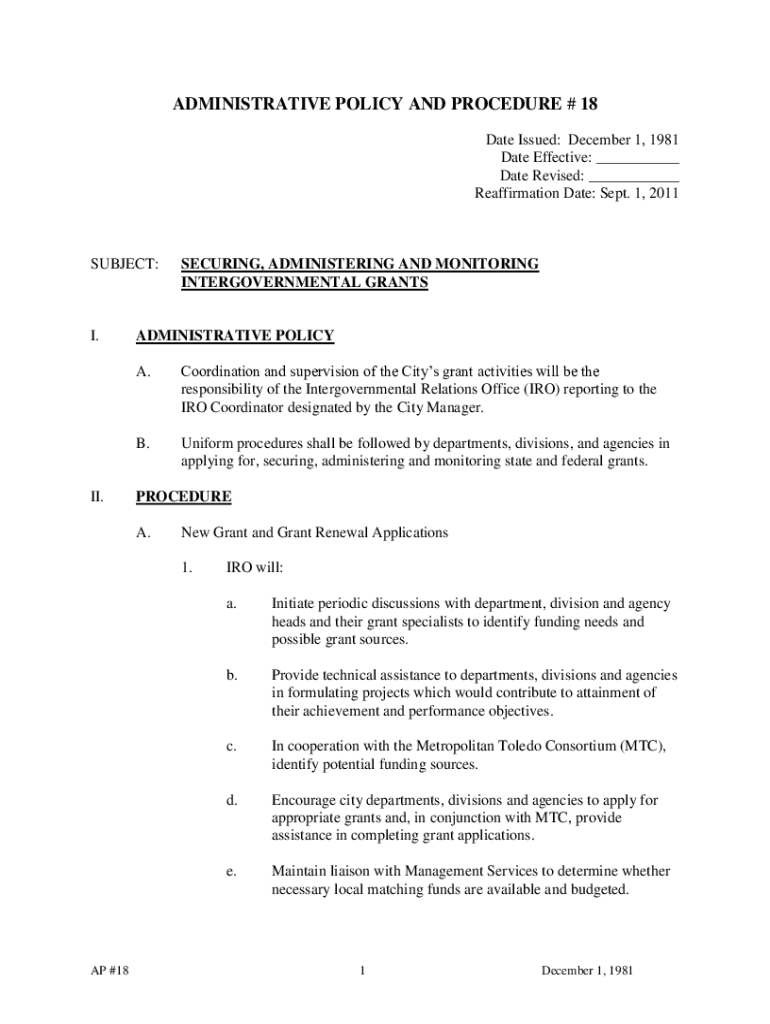 ADMINISTRATIVE POLICY AND PROCEDURE # 18

Date Issued: December 1, 1981
Date Effective: ___________
Date Revised: ____________
Reaffirmation Date: Sept. 1, 2011

SUBJECT: SECURING, ADMINISTERING AND MONITORING INTERGOVERNMENTAL GRANTS

I. ADMINISTRATIVE POLICY

A. Coordination and supervision of the City's grant activities will be the responsibility of the Intergovernmental Relations Office (IRO) reporting to the IRO Coordinator designated by the City Manager.

B. Uniform procedures shall be followed by departments, divisions, and agencies in applying for, securing, administering and monitoring state and federal grants.

II. PROCEDURE

A. New Grant and Grant Renewal Applications

1. IRO will:

a. Initiate periodic discussions with department, division and agency heads and their grant specialists to identify funding needs and possible grant sources.

b. Provide technical assistance to departments, divisions and agencies in formulating projects which would contribute to attainment of their achievement and performance objectives.

c. In cooperation with the Metropolitan Toledo Consortium (MTC), identify potential funding sources.

d. Encourage city departments, divisions and agencies to apply for appropriate grants and, in conjunction with MTC, provide assistance in completing grant applications.

e. Maintain liaison with Management Services to determine whether necessary local matching funds are available and budgeted.

AP #18 1 December 1, 1981